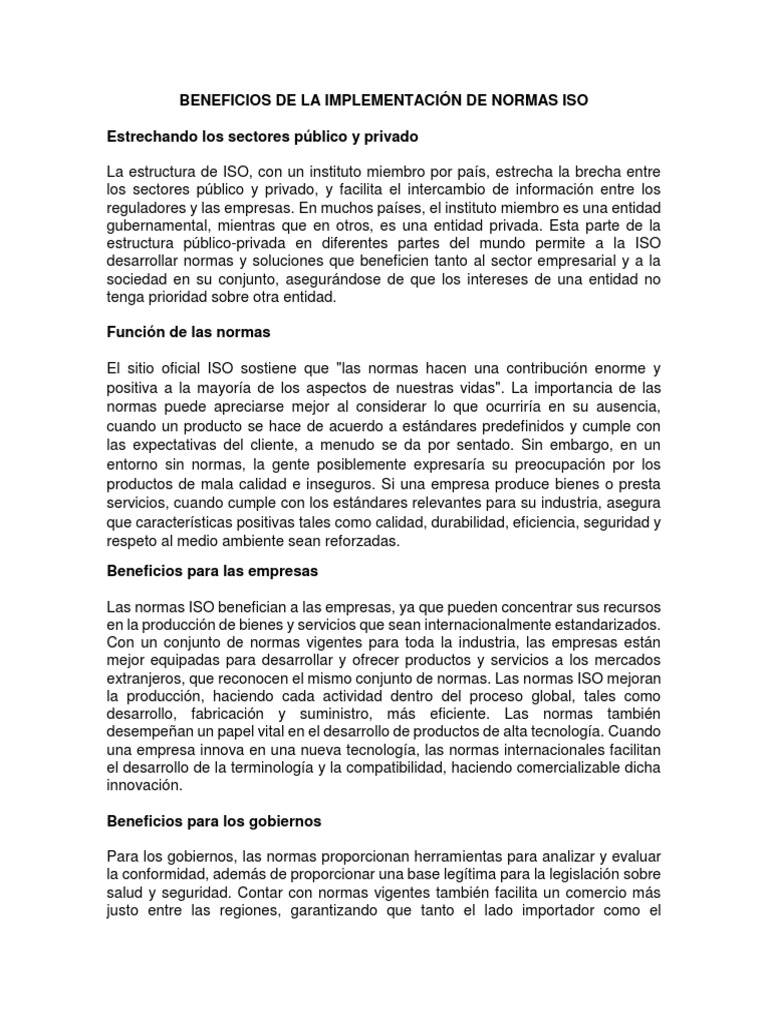 BENEFICIOS DE LA IMPLEMENTACIÓN DE NORMAS ISO

Estrechando los sectores público y privado

La estructura de ISO, con un instituto miembro por país, estrecha la brecha entre los sectores público y privado, y facilita el intercambio de información entre los reguladores y las empresas. En muchos países, el instituto miembro es una entidad gubernamental, mientras que en otros, es una entidad privada. Esta parte de la estructura público-privada en diferentes partes del mundo permite a la ISO desarrollar normas y soluciones que beneficien tanto al sector empresarial y a la sociedad en su conjunto, asegurándose de que los intereses de una entidad no tenga prioridad sobre otra entidad.

Función de las normas

El sitio oficial ISO sostiene que "las normas hacen una contribución enorme y positiva a la mayoría de los aspectos de nuestras vidas". La importancia de las normas puede apreciarse mejor al considerar lo que ocurriría en su ausencia, cuando un producto se hace de acuerdo a estándares predefinidos y cumple con las expectativas del cliente, a menudo se da por sentado. Sin embargo, en un entorno sin normas, la gente posiblemente expresaría su preocupación por los productos de mala calidad e inseguros. Si una empresa produce bienes o presta servicios, cuando cumple con los estándares relevantes para su industria, asegura que características positivas tales como calidad, durabilidad, eficiencia, seguridad y respeto al medio ambiente sean reforzadas.

Beneficios para las empresas

Las normas ISO benefician a las empresas, ya que pueden concentrar sus recursos en la producción de bienes y servicios que sean internacionalmente estandarizados. Con un conjunto de normas vigentes para toda la industria, las empresas están mejor equipadas para desarrollar y ofrecer productos y servicios a los mercados extranjeros, que reconocen el mismo conjunto de normas. Las normas ISO mejoran la producción, haciendo cada actividad dentro del proceso global, tales como desarrollo, fabricación y suministro, más eficiente. Las normas también desempeñan un papel vital en el desarrollo de productos de alta tecnología. Cuando una empresa innova en una nueva tecnología, las normas internacionales facilitan el desarrollo de la terminología y la compatibilidad, haciendo comercializable dicha innovación.

Beneficios para los gobiernos

Para los gobiernos, las normas proporcionan herramientas para analizar y evaluar la conformidad, además de proporcionar una base legítima para la legislación sobre salud y seguridad. Contar con normas vigentes también facilita un comercio más justo entre las regiones, garantizando que tanto el lado importador como el